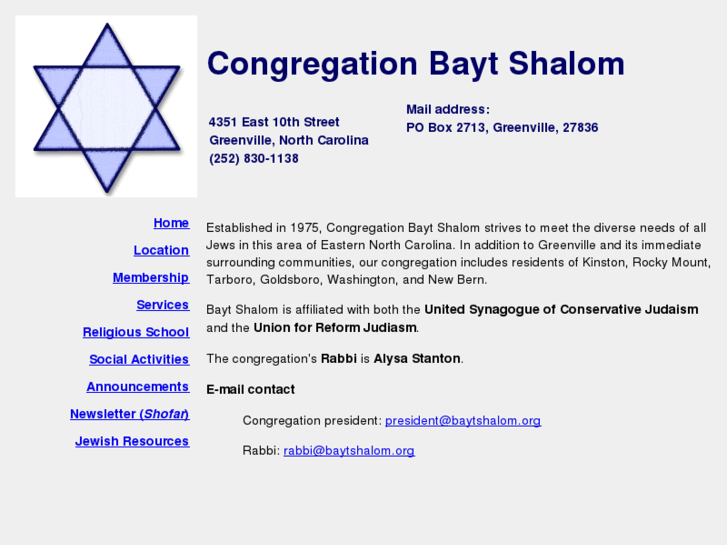 Congregation Bayt Shalom

4351 East 10th Street
Greenville, North Carolina
(252) 830-1138

Mail address:
PO Box 2713, Greenville, 27836

Home

Location

Membership

Services

Religious School

Social Activities

Announcements

Newsletter (Shofar)

Jewish Resources

Established in 1975, Congregation Bayt Shalom strives to meet the diverse needs of all Jews in this area of Eastern North Carolina. In addition to Greenville and its immediate surrounding communities, our congregation includes residents of Kinston, Rocky Mount, Tarboro, Goldsboro, Washington, and New Bern.

Bayt Shalom is affiliated with both the United Synagogue of Conservative Judaism and the Union for Reform Judiasm.

The congregation's Rabbi is Alysa Stanton.

E-mail contact

Congregation president: president@baytshalom.org

Rabbi: rabbi@baytshalom.org